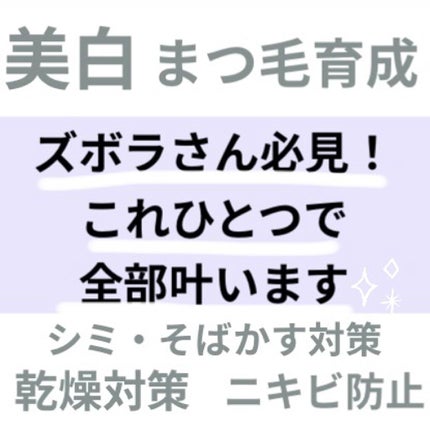 美白 まつ毛育成

ズボラさん必見！
これひとつで
全部叶います

シミ・そばかす対策
乾燥対策　ニキビ防止